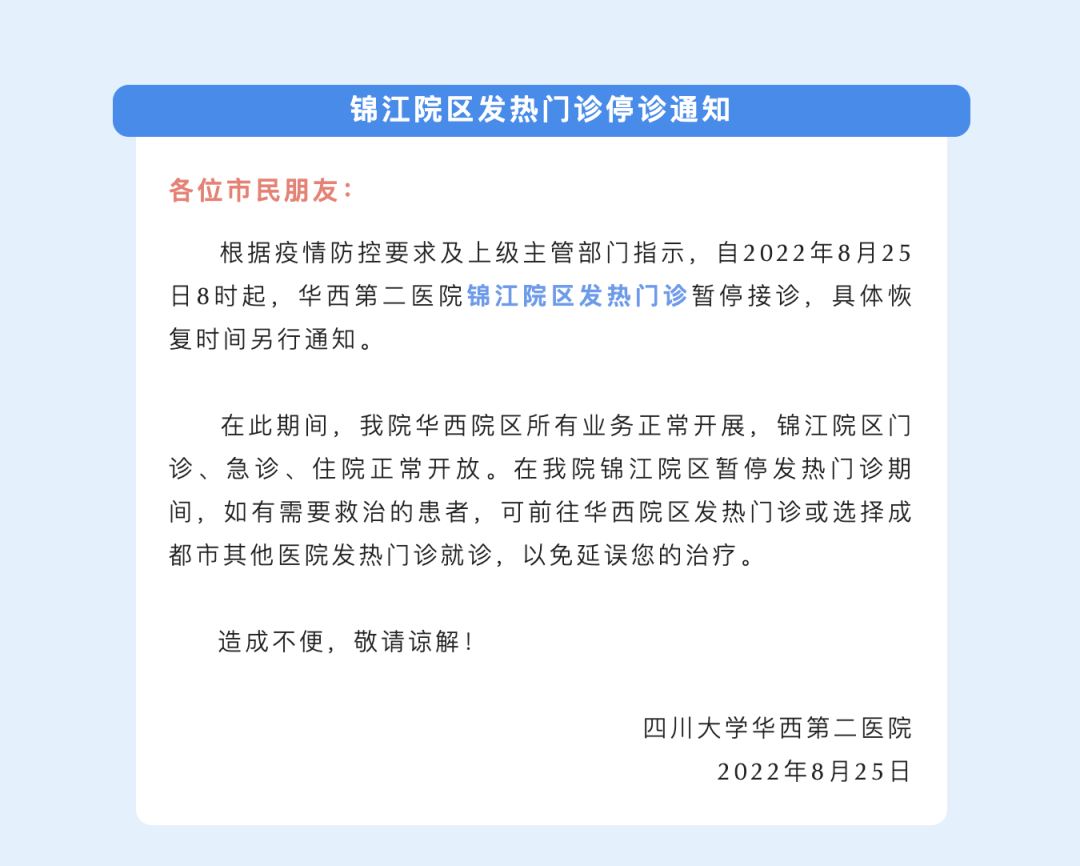 锦江院区发热门诊停诊通知

各位市民朋友：

根据疫情防控要求及上级主管部门指示，自2022年8月25日8时起，华西第二医院锦江院区发热门诊暂停接诊，具体恢复时间另行通知。

在此期间，我院华西院区所有业务正常开展，锦江院区门诊、急诊、住院正常开放。在我院锦江院区暂停发热门诊期间，如有需要救治的患者，可前往华西院区发热门诊或选择成都市其他医院发热门诊就诊，以免延误您的治疗。

造成不便，敬请谅解！

四川大学华西第二医院
2022年8月25日